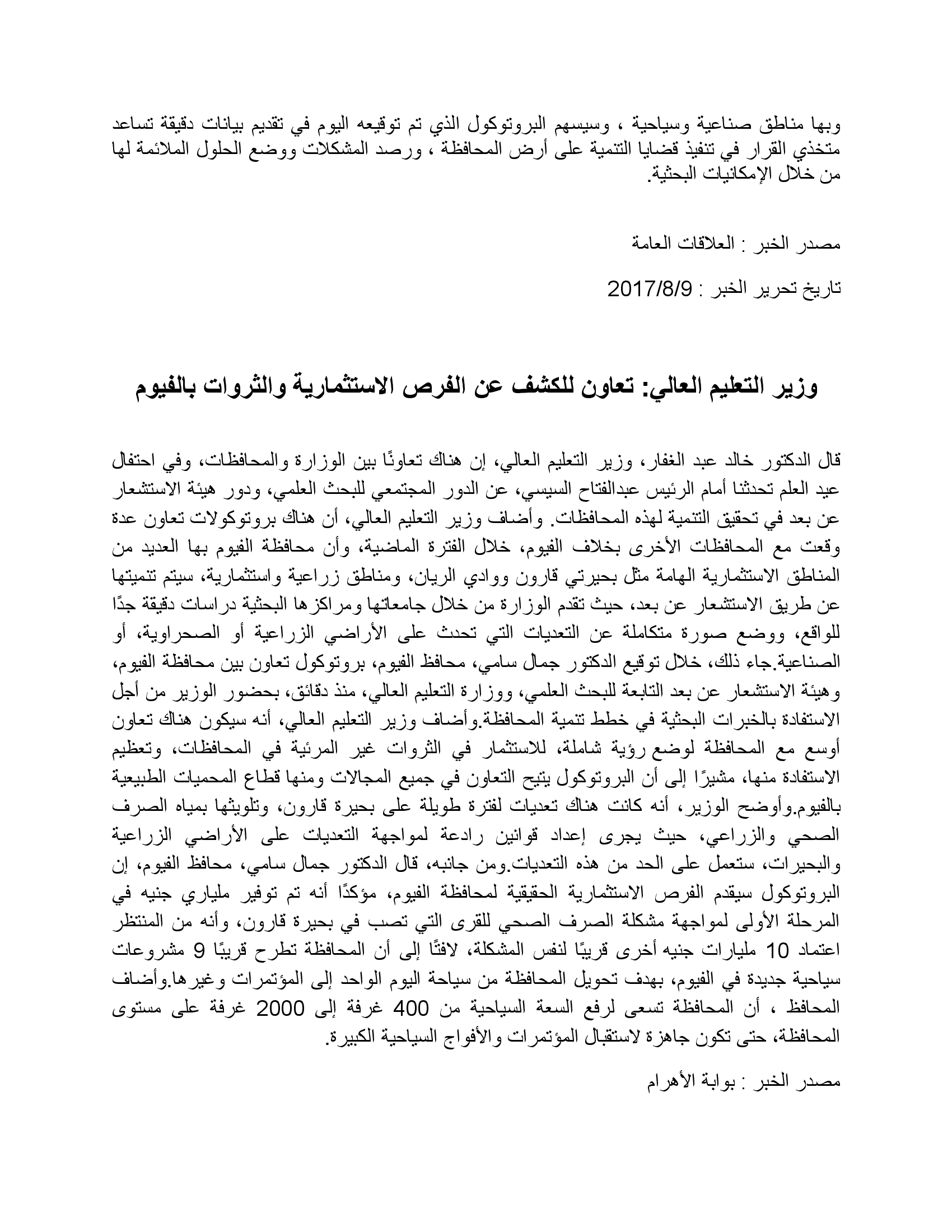 وبها مناطق صناعية وسياحية ، وسيسهم البروتوكول الذي تم توقيعه اليوم في تقديم بيانات دقيقة تساعد متخذي القرار في تنفيذ قضايا التنمية على أرض المحافظة ، ورصد المشكلات ووضع الحلول الملائمة لها من خلال الإمكانيات البحثية.

مصدر الخبر : العلاقات العامة

تاريخ تحرير الخبر : 2017/8/9

وزير التعليم العالي: تعاون للكشف عن الفرص الاستثمارية والثروات بالفيوم

قال الدكتور خالد عبد الغفار، وزير التعليم العالي، إن هناك تعاونًا بين الوزارة والمحافظات، وفي احتفال عيد العلم تحدثنا أمام الرئيس عبدالفتاح السيسي، عن الدور المجتمعي للبحث العلمي، ودور هيئة الاستشعار عن بعد في تحقيق التنمية لهذه المحافظات. وأضاف وزير التعليم العالي، أن هناك بروتوكولات تعاون عدة وقعت مع المحافظات الأخرى بخلاف الفيوم، خلال الفترة الماضية، وأن محافظة الفيوم بها العديد من المناطق الاستثمارية الهامة مثل بحيرتي قارون ووادي الريان، ومناطق زراعية واستثمارية، سيتم تنميتها عن طريق الاستشعار عن بعد، حيث تقدم الوزارة من خلال جامعاتها ومراكزها البحثية دراسات دقيقة جدًا للواقع، ووضع صورة متكاملة عن التعديات التي تحدث على الأراضي الزراعية أو الصحراوية، أو الصناعية.جاء ذلك، خلال توقيع الدكتور جمال سامي، محافظ الفيوم، بروتوكول تعاون بين محافظة الفيوم، وهيئة الاستشعار عن بعد التابعة للبحث العلمي، ووزارة التعليم العالي، منذ دقائق، بحضور الوزير من أجل الاستفادة بالخبرات البحثية في خطط تنمية المحافظة.وأضاف وزير التعليم العالي، أنه سيكون هناك تعاون أوسع مع المحافظة لوضع رؤية شاملة، للاستثمار في الثروات غير المرئية في المحافظات، وتعظيم الاستفادة منها، مشيرًا إلى أن البروتوكول يتيح التعاون في جميع المجالات ومنها قطاع المحميات الطبيعية بالفيوم.وأوضح الوزير، أنه كانت هناك تعديات لفترة طويلة على بحيرة قارون، وتلويثها بمياه الصرف الصحي والزراعي، حيث يجرى إعداد قوانين رادعة لمواجهة التعديات على الأراضي الزراعية والبحيرات، ستعمل على الحد من هذه التعديات.ومن جانبه، قال الدكتور جمال سامي، محافظ الفيوم، إن البروتوكول سيقدم الفرص الاستثمارية الحقيقية لمحافظة الفيوم، مؤكدًا أنه تم توفير ملياري جنيه في المرحلة الأولى لمواجهة مشكلة الصرف الصحي للقرى التي تصب في بحيرة قارون، وأنه من المنتظر اعتماد 10 مليارات جنيه أخرى قريبًا لنفس المشكلة، لافتًا إلى أن المحافظة تطرح قريبًا 9 مشروعات سياحية جديدة في الفيوم، بهدف تحويل المحافظة من سياحة اليوم الواحد إلى المؤتمرات وغيرها.وأضاف المحافظ ، أن المحافظة تسعى لرفع السعة السياحية من 400 غرفة إلى 2000 غرفة على مستوى المحافظة، حتى تكون جاهزة لاستقبال المؤتمرات والأفواج السياحية الكبيرة.

مصدر الخبر : بوابة الأهرام